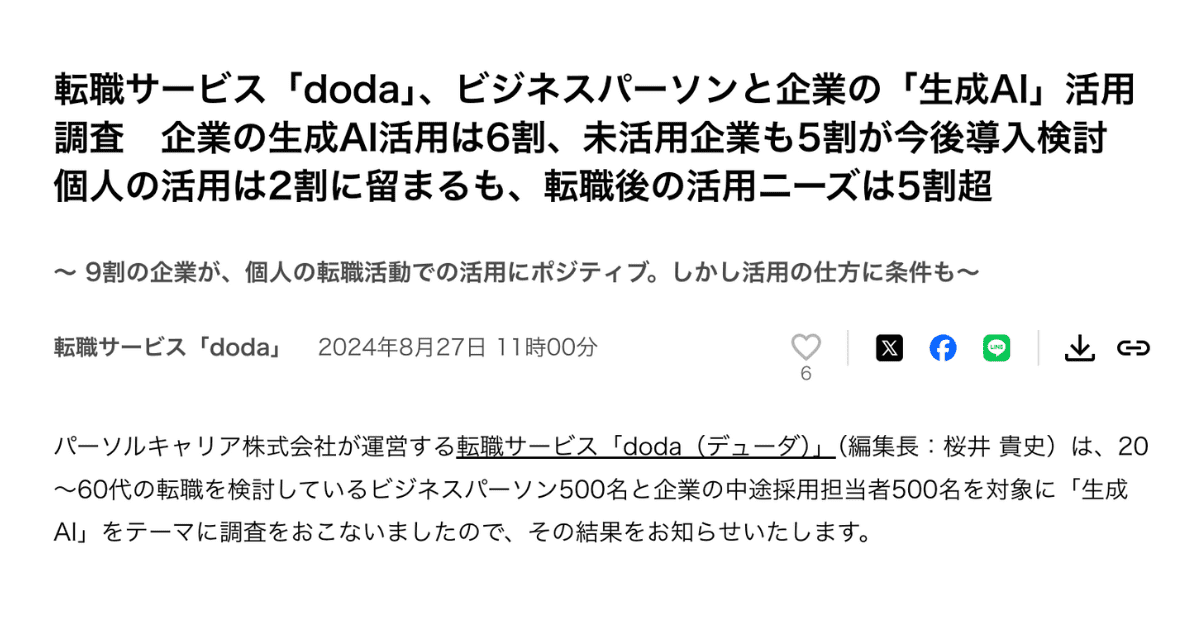 転職サービス「doda」、ビジネスパーソンと企業の「生成AI」活用調査　企業の生成AI活用は6割、未活用企業も5割が今後導入検討 個人の活用は2割に留まるも、転職後の活用ニーズは5割超

〜 9割の企業が、個人の転職活動での活用にポジティブ。しかし活用の仕方に条件も〜

転職サービス「doda」　2024年8月27日 11時00分

6

パーソルキャリア株式会社が運営する転職サービス「doda（デューダ）」（編集長：桜井 貴史）は、20〜60代の転職を検討しているビジネスパーソン500名と企業の中途採用担当者500名を対象に「生成AI」をテーマに調査をおこないましたので、その結果をお知らせいたします。